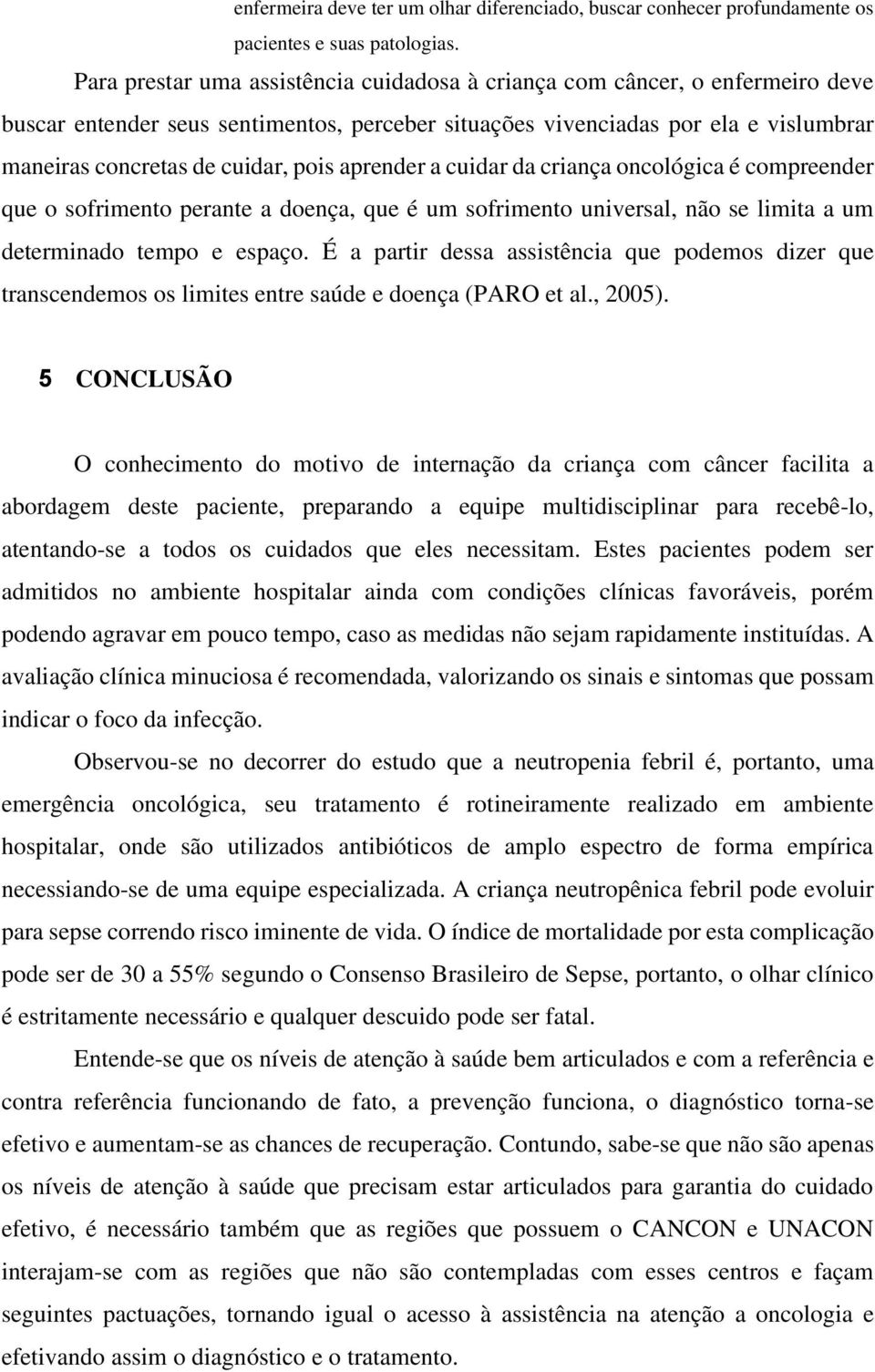 enfermeira deve ter um olhar diferenciado, buscar conhecer profundamente os pacientes e suas patologias.

Para prestar uma assistência cuidadosa à criança com câncer, o enfermeiro deve buscar entender seus sentimentos, perceber situações vivenciadas por ela e vislumbrar maneiras concretas de cuidar, pois aprender a cuidar da criança oncológica é compreender que o sofrimento perante a doença, que é um sofrimento universal, não se limita a um determinado tempo e espaço. É a partir dessa assistência que podemos dizer que transcendemos os limites entre saúde e doença (PARO et al., 2005).

5 CONCLUSÃO

O conhecimento do motivo de internação da criança com câncer facilita a abordagem deste paciente, preparando a equipe multidisciplinar para recebê-lo, atentando-se a todos os cuidados que eles necessitam. Estes pacientes podem ser admitidos no ambiente hospitalar ainda com condições clínicas favoráveis, porém podendo agravar em pouco tempo, caso as medidas não sejam rapidamente instituídas. A avaliação clínica minuciosa é recomendada, valorizando os sinais e sintomas que possam indicar o foco da infecção.

Observou-se no decorrer do estudo que a neutropenia febril é, portanto, uma emergência oncológica, seu tratamento é rotineiramente realizado em ambiente hospitalar, onde são utilizados antibióticos de amplo espectro de forma empírica necessiando-se de uma equipe especializada. A criança neutropênica febril pode evoluir para sepse correndo risco iminente de vida. O índice de mortalidade por esta complicação pode ser de 30 a 55% segundo o Consenso Brasileiro de Sepse, portanto, o olhar clínico é estritamente necessário e qualquer descuido pode ser fatal.

Entende-se que os níveis de atenção à saúde bem articulados e com a referência e contra referência funcionando de fato, a prevenção funciona, o diagnóstico torna-se efetivo e aumentam-se as chances de recuperação. Contudo, sabe-se que não são apenas os níveis de atenção à saúde que precisam estar articulados para garantia do cuidado efetivo, é necessário também que as regiões que possuem o CANCON e UNACON interajam-se com as regiões que não são contempladas com esses centros e façam seguintes pactuações, tornando igual o acesso à assistência na atenção a oncologia e efetivando assim o diagnóstico e o tratamento.